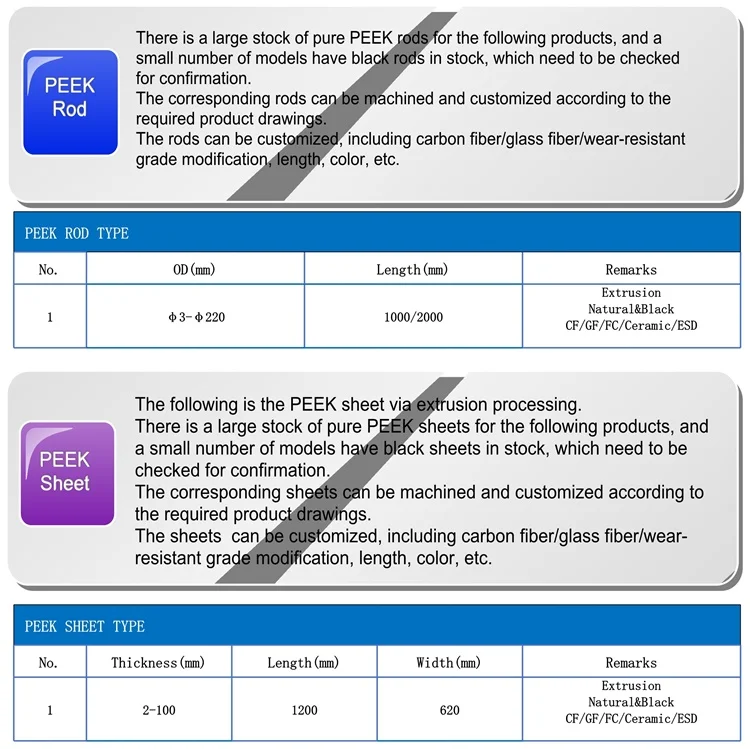 PEEK Rod

There is a large stock of pure PEEK rods for the following products, and a small number of models have black rods in stock, which need to be checked for confirmation.
The corresponding rods can be machined and customized according to the required product drawings.
The rods can be customized, including carbon fiber/glass fiber/wear-resistant grade modification, length, color, etc.

PEEK ROD TYPE

| No. | OD(mm) | Length(mm) | Remarks |
|---|---|---|---|
| 1 | Φ3-Φ220 | 1000/2000 | Extrusion Natural&Black CF/GF/FC/Ceramic/ESD |

PEEK Sheet

The following is the PEEK sheet via extrusion processing.
There is a large stock of pure PEEK sheets for the following products, and a small number of models have black sheets in stock, which need to be checked for confirmation.
The corresponding sheets can be machined and customized according to the required product drawings.
The sheets can be customized, including carbon fiber/glass fiber/wear-resistant grade modification, length, color, etc.

PEEK SHEET TYPE

| No. | Thickness(mm) | Length(mm) | Width(mm) | Remarks |
|---|---|---|---|---|
| 1 | 2-100 | 1200 | 620 | Extrusion Natural&Black CF/GF/FC/Ceramic/ESD |